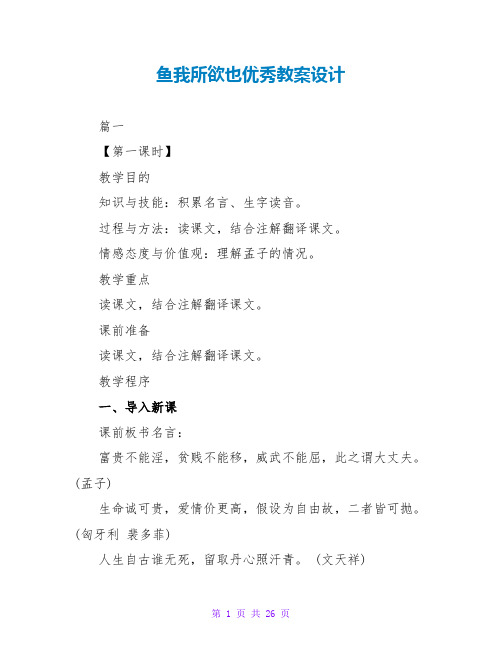 鱼我所欲也优秀教案设计

篇一

【第一课时】

教学目的

知识与技能：积累名言、生字读音。

过程与方法：读课文，结合注解翻译课文。

情感态度与价值观：理解孟子的情况。

教学重点

读课文，结合注解翻译课文。

课前准备

读课文，结合注解翻译课文。

教学程序

一、导入新课

课前板书名言：

富贵不能淫，贫贱不能移，威武不能屈，此之谓大丈夫。(孟子)

生命诚可贵，爱情价更高，假设为自由故，二者皆可抛。(匈牙利 裴多菲)

人生自古谁无死，留取丹心照汗青。(文天祥)

第 1 页 共 26 页